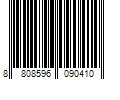 8 808596 090410